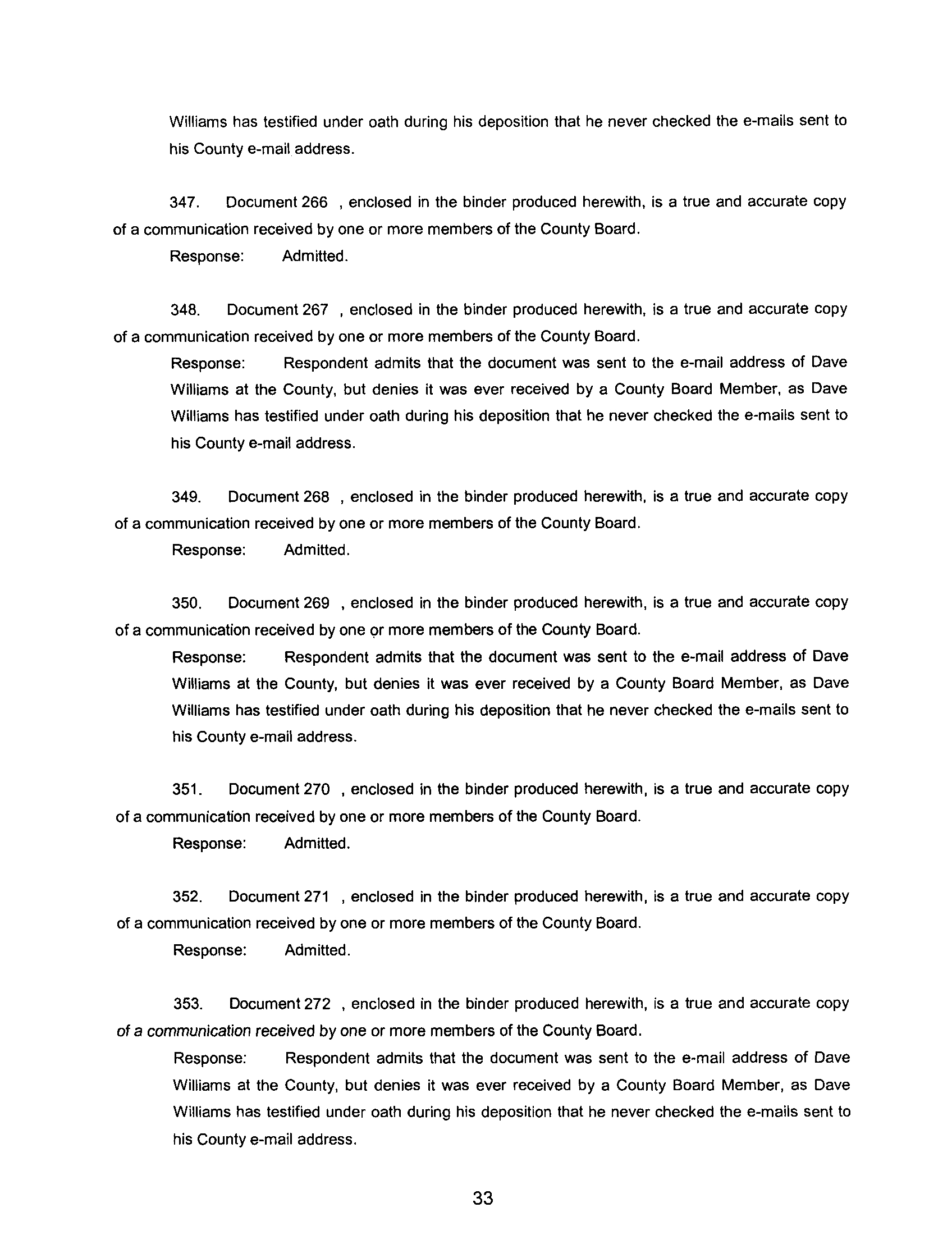 Williams has testified under oath during his deposition that he never checked the e-mails sent to his County e-mail address.

347. Document 266 , enclosed in the binder produced herewith, is a true and accurate copy of a communication received by one or more members of the County Board.

Response: Admitted.

348. Document 267 , enclosed in the binder produced herewith, is a true and accurate copy of a communication received by one or more members of the County Board.

Response: Respondent admits that the document was sent to the e-mail address of Dave Williams at the County, but denies it was ever received by a County Board Member, as Dave Williams has testified under oath during his deposition that he never checked the e-mails sent to his County e-mail address.

349. Document 268 , enclosed in the binder produced herewith, is a true and accurate copy of a communication received by one or more members of the County Board.

Response: Admitted.

350. Document 269 , enclosed in the binder produced herewith, is a true and accurate copy of a communication received by one or more members of the County Board.

Response: Respondent admits that the document was sent to the e-mail address of Dave Williams at the County, but denies it was ever received by a County Board Member, as Dave Williams has testified under oath during his deposition that he never checked the e-mails sent to his County e-mail address.

351. Document 270 , enclosed in the binder produced herewith, is a true and accurate copy of a communication received by one or more members of the County Board.

Response: Admitted.

352. Document 271 , enclosed in the binder produced herewith, is a true and accurate copy of a communication received by one or more members of the County Board.

Response: Admitted.

353. Document 272 , enclosed in the binder produced herewith, is a true and accurate copy of a communication received by one or more members of the County Board.

Response: Respondent admits that the document was sent to the e-mail address of Dave Williams at the County, but denies it was ever received by a County Board Member, as Dave Williams has testified under oath during his deposition that he never checked the e-mails sent to his County e-mail address.

33